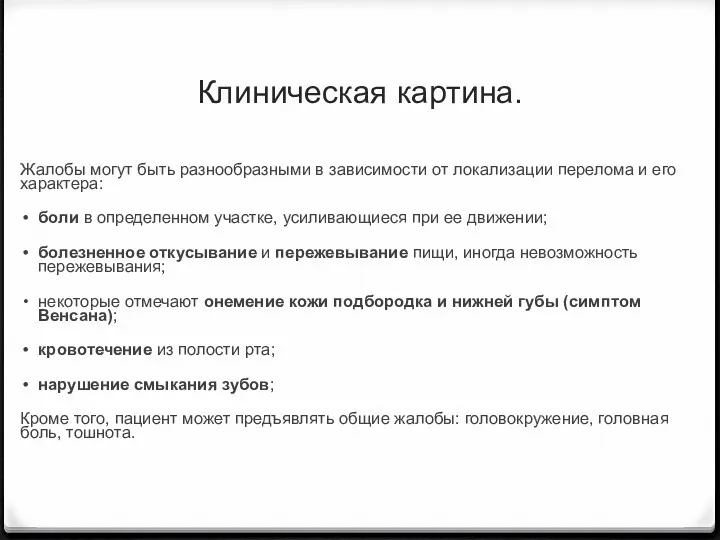 Клиническая картина.

Жалобы могут быть разнообразными в зависимости от локализации перелома и его характера:

• боли в определенном участке, усиливающиеся при ее движении;

• болезненное откусывание и пережевывание пищи, иногда невозможность пережевывания;

• некоторые отмечают онемение кожи подбородка и нижней губы (симптом Венсана);

• кровотечение из полости рта;

• нарушение смыкания зубов;

Кроме того, пациент может предъявлять общие жалобы: головокружение, головная боль, тошнота.